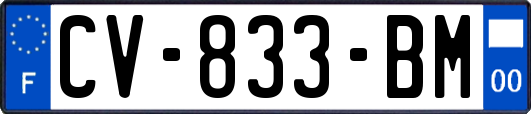 F
CV-833-BM
00